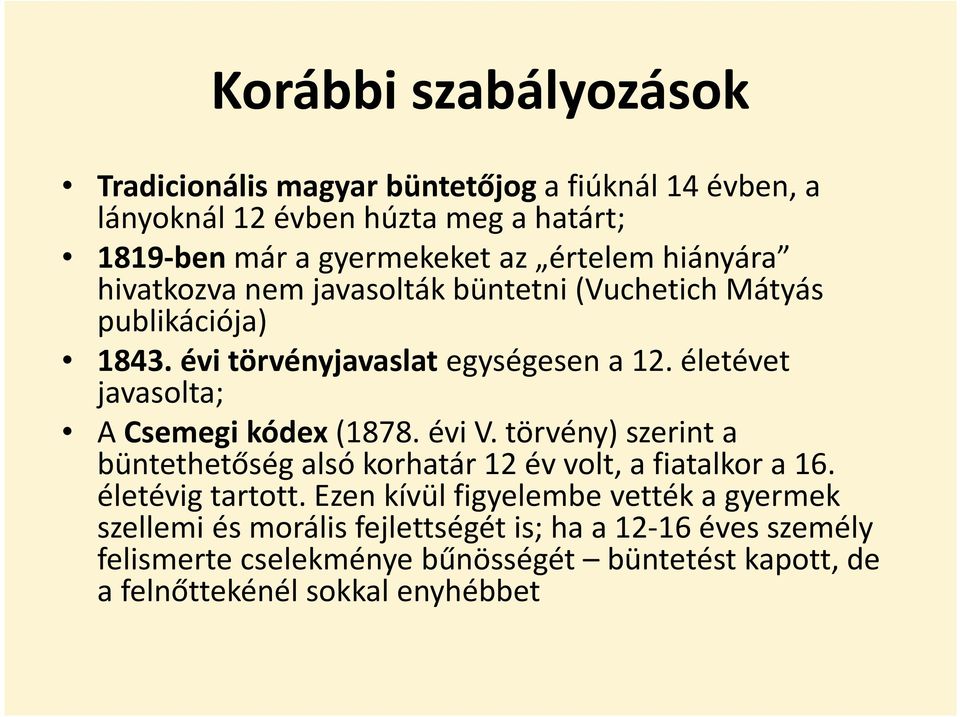 Korábbi szabályozások

• Tradicionális magyar büntetőjog a fiúknál 14 évben, a lányoknál 12 évben húzta meg a határt;
• 1819-ben már a gyermekeket az „értelem hiányára” hivatkozva nem javasolták büntetni (Vuchetich Mátyás publikációja)
• 1843. évi törvényjavaslat egységesen a 12. életévet javasolta;
• A Csemegi kódex (1878. évi V. törvény) szerint a büntethetőség alsó korhatár 12 év volt, a fiatalkor a 16. életévig tartott. Ezen kívül figyelembe vették a gyermek szellemi és morális fejlettségét is; ha a 12-16 éves személy felismerte cselekménye bűnösségét – büntetést kapott, de a felnőttekénél sokkal enyhébbet